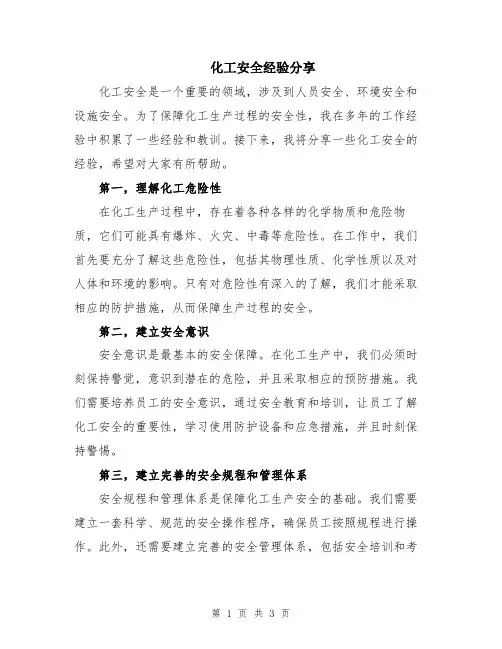 化工安全经验分享

化工安全是一个重要的领域，涉及到人员安全、环境安全和设施安全。为了保障化工生产过程的安全性，我在多年的工作经验中积累了一些经验和教训。接下来，我将分享一些化工安全的经验，希望对大家有所帮助。

第一，理解化工危险性

在化工生产过程中，存在着各种各样的化学物质和危险物质，它们可能具有爆炸、火灾、中毒等危险性。在工作中，我们首先要充分了解这些危险性，包括其物理性质、化学性质以及对人体和环境的影响。只有对危险性有深入的了解，我们才能采取相应的防护措施，从而保障生产过程的安全。

第二，建立安全意识

安全意识是最基本的安全保障。在化工生产中，我们必须时刻保持警觉，意识到潜在的危险，并且采取相应的预防措施。我们需要培养员工的安全意识，通过安全教育和培训，让员工了解化工安全的重要性，学习使用防护设备和应急措施，并且时刻保持警惕。

第三，建立完善的安全规程和管理体系

安全规程和管理体系是保障化工生产安全的基础。我们需要建立一套科学、规范的安全操作程序，确保员工按照规程进行操作。此外，还需要建立完善的安全管理体系，包括安全培训和考

第 1 页 共 3 页